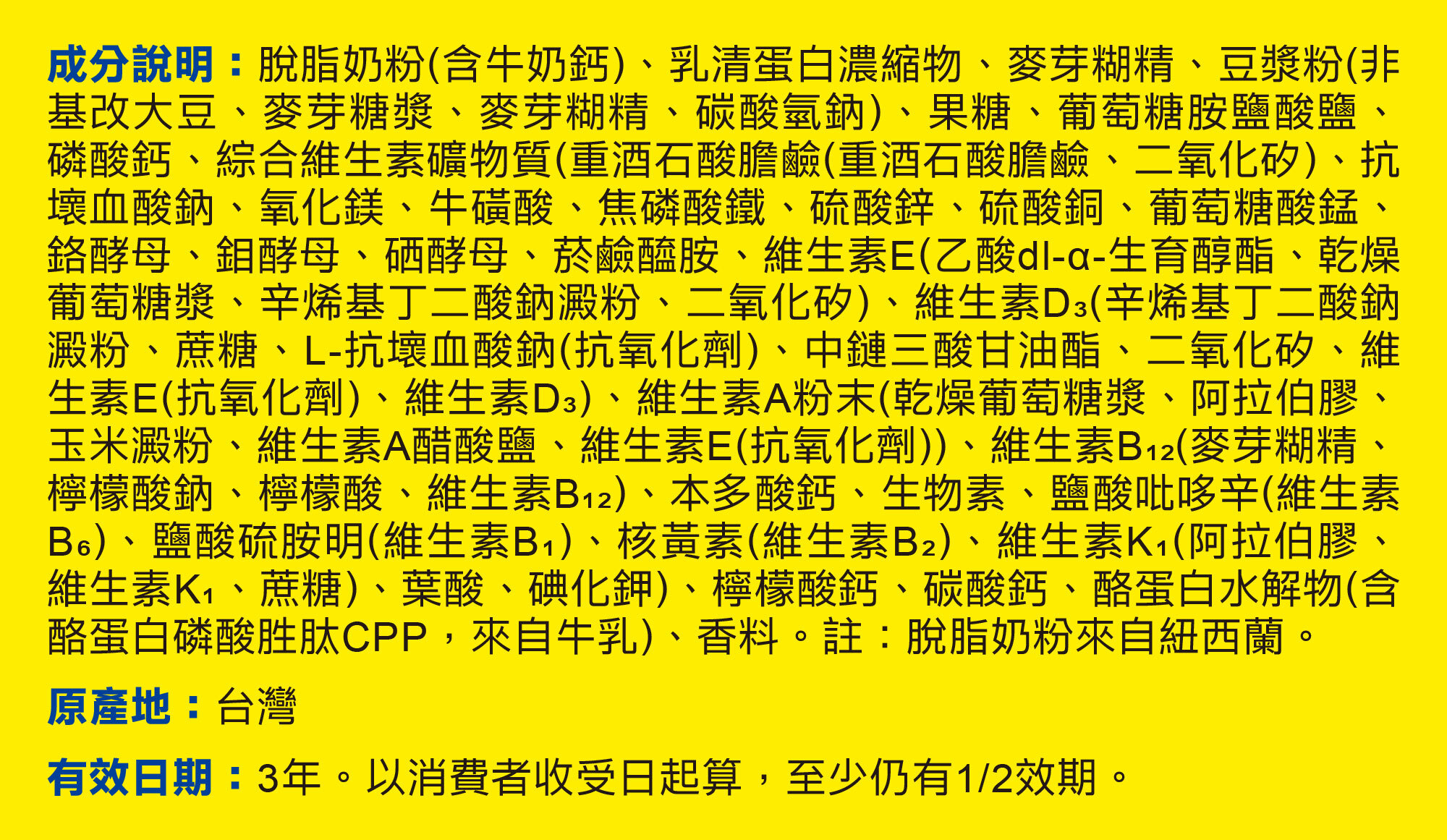 成分說明：脫脂奶粉(含牛奶鈣)、乳清蛋白濃縮物、麥芽糊精、豆漿粉(非基改大豆、麥芽糖漿、麥芽糊精、碳酸氫鈉)、果糖、葡萄糖胺鹽酸鹽、磷酸鈣、綜合維生素礦物質(重酒石酸膽鹼(重酒石酸膽鹼、二氧化矽)、抗壞血酸鈉、氧化鎂、牛磺酸、焦磷酸鐵、硫酸鋅、硫酸銅、葡萄糖酸錳、鉻酵母、鉬酵母、硒酵母、菸鹼醯胺、維生素E(乙酸dl-α-生育醇酯、乾燥葡萄糖漿、辛烯基丁二酸鈉澱粉、二氧化矽)、維生素$D_3$(辛烯基丁二酸鈉澱粉、蔗糖、L-抗壞血酸鈉(抗氧化劑)、中鏈三酸甘油酯、二氧化矽、維生素E(抗氧化劑)、維生素$D_3$)、維生素A粉末(乾燥葡萄糖漿、阿拉伯膠、玉米澱粉、維生素A醋酸鹽、維生素E(抗氧化劑))、維生素$B_{12}$(麥芽糊精、檸檬酸鈉、檸檬酸、維生素$B_{12}$)、本多酸鈣、生物素、鹽酸吡哆辛(維生素$B_6$)、鹽酸硫胺明(維生素$B_1$)、核黃素(維生素$B_2$)、維生素$K_1$(阿拉伯膠、維生素$K_1$、蔗糖)、葉酸、碘化鉀)、檸檬酸鈣、碳酸鈣、酪蛋白水解物(含酪蛋白磷酸胜肽CPP，來自牛乳)、香料。註：脫脂奶粉來自紐西蘭。

原產地：台灣

有效日期：3年。以消費者收受日起算，至少仍有1/2效期。